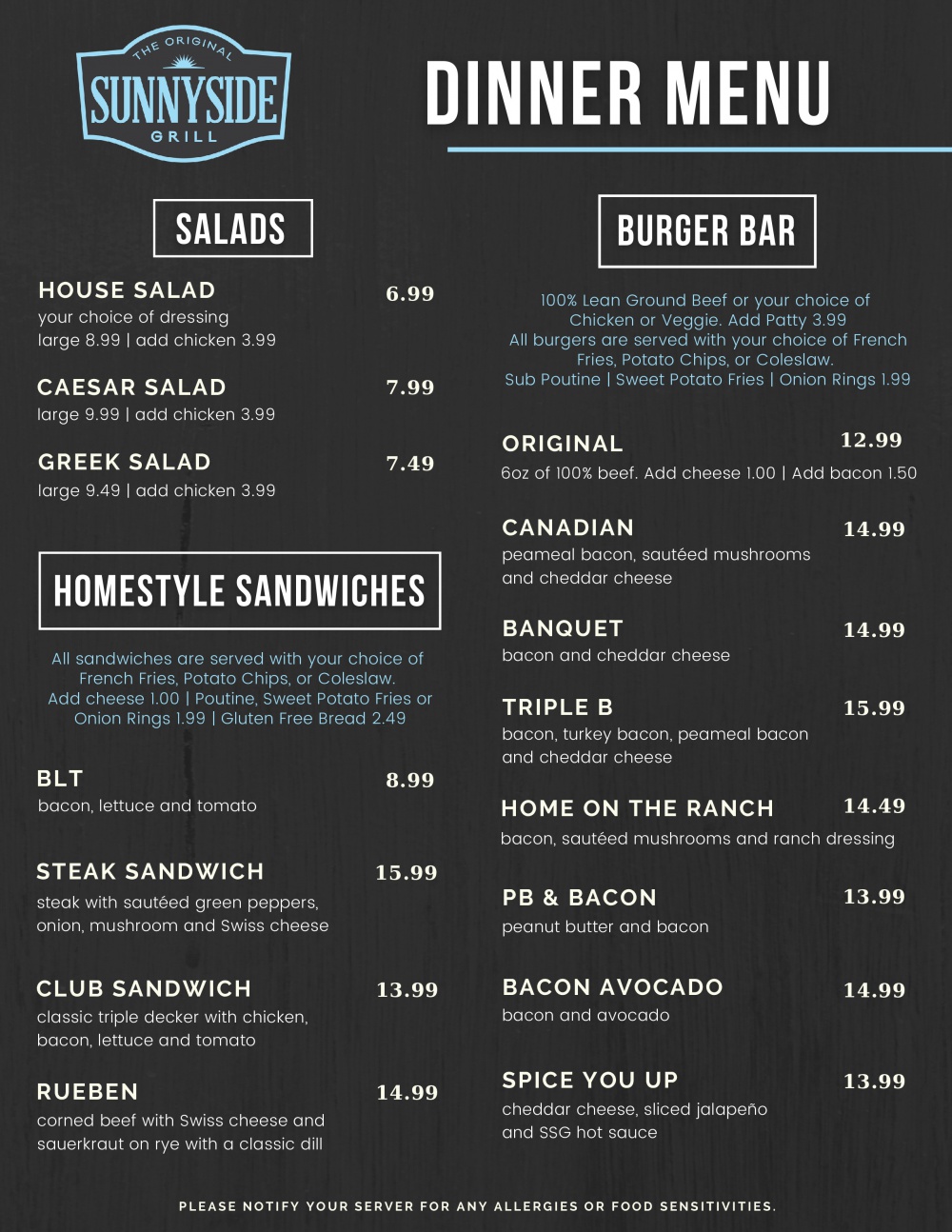 THE ORIGINAL
SUNNYSIDE
GRILL

DINNER MENU

SALADS

HOUSE SALAD 6.99
your choice of dressing
large 8.99 | add chicken 3.99

CAESAR SALAD 7.99
large 9.99 | add chicken 3.99

GREEK SALAD 7.49
large 9.49 | add chicken 3.99

HOMESTYLE SANDWICHES

All sandwiches are served with your choice of French Fries, Potato Chips, or Coleslaw. Add cheese 1.00 | Poutine, Sweet Potato Fries or Onion Rings 1.99 | Gluten Free Bread 2.49

BLT 8.99
bacon, lettuce and tomato

STEAK SANDWICH 15.99
steak with sautéed green peppers, onion, mushroom and Swiss cheese

CLUB SANDWICH 13.99
classic triple decker with chicken, bacon, lettuce and tomato

RUEBEN 14.99
corned beef with Swiss cheese and sauerkraut on rye with a classic dill

BURGER BAR

100% Lean Ground Beef or your choice of Chicken or Veggie. Add Patty 3.99
All burgers are served with your choice of French Fries, Potato Chips, or Coleslaw.
Sub Poutine | Sweet Potato Fries | Onion Rings 1.99

ORIGINAL 12.99
6oz of 100% beef. Add cheese 1.00 | Add bacon 1.50

CANADIAN 14.99
peameal bacon, sautéed mushrooms and cheddar cheese

BANQUET 14.99
bacon and cheddar cheese

TRIPLE B 15.99
bacon, turkey bacon, peameal bacon and cheddar cheese

HOME ON THE RANCH 14.49
bacon, sautéed mushrooms and ranch dressing

PB & BACON 13.99
peanut butter and bacon

BACON AVOCADO 14.99
bacon and avocado

SPICE YOU UP 13.99
cheddar cheese, sliced jalapeño and SSG hot sauce

PLEASE NOTIFY YOUR SERVER FOR ANY ALLERGIES OR FOOD SENSITIVITIES.